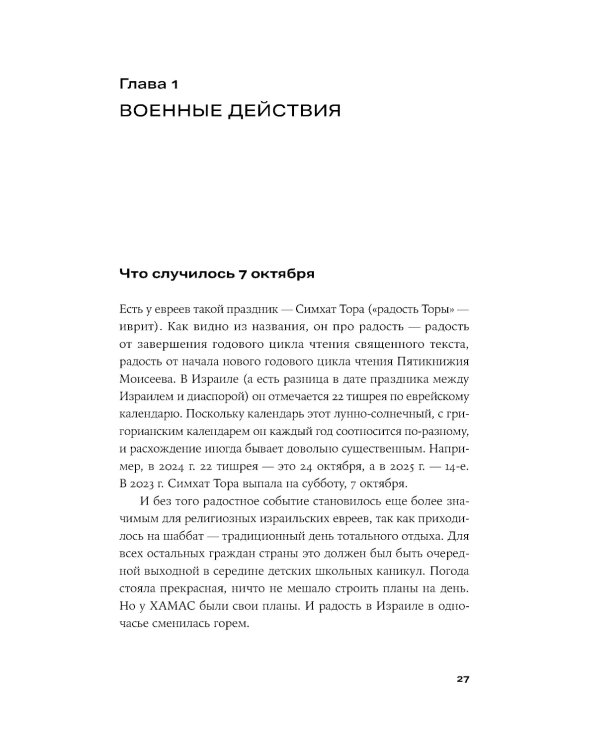 Глава 1

ВОЕННЫЕ ДЕЙСТВИЯ

Что случилось 7 октября

Есть у евреев такой праздник — Симхат Тора («радость Торы» — иврит). Как видно из названия, он про радость — радость от завершения годового цикла чтения священного текста, радость от начала нового годового цикла чтения Пятикнижия Моисеева. В Израиле (а есть разница в дате праздника между Израилем и диаспорой) он отмечается 22 тишрея по еврейскому календарю. Поскольку календарь этот лунно-солнечный, с григорианским календарем он каждый год соотносится по-разному, и расхождение иногда бывает довольно существенным. Например, в 2024 г. 22 тишрея — это 24 октября, а в 2025 г. — 14-е. В 2023 г. Симхат Тора выпала на субботу, 7 октября.

И без того радостное событие становилось еще более значимым для религиозных израильских евреев, так как приходилось на шаббат — традиционный день тотального отдыха. Для всех остальных граждан страны это должен был быть очередной выходной в середине детских школьных каникул. Погода стояла прекрасная, ничто не мешало строить планы на день. Но у ХАМАС были свои планы. И радость в Израиле в одночасье сменилась горем.

27